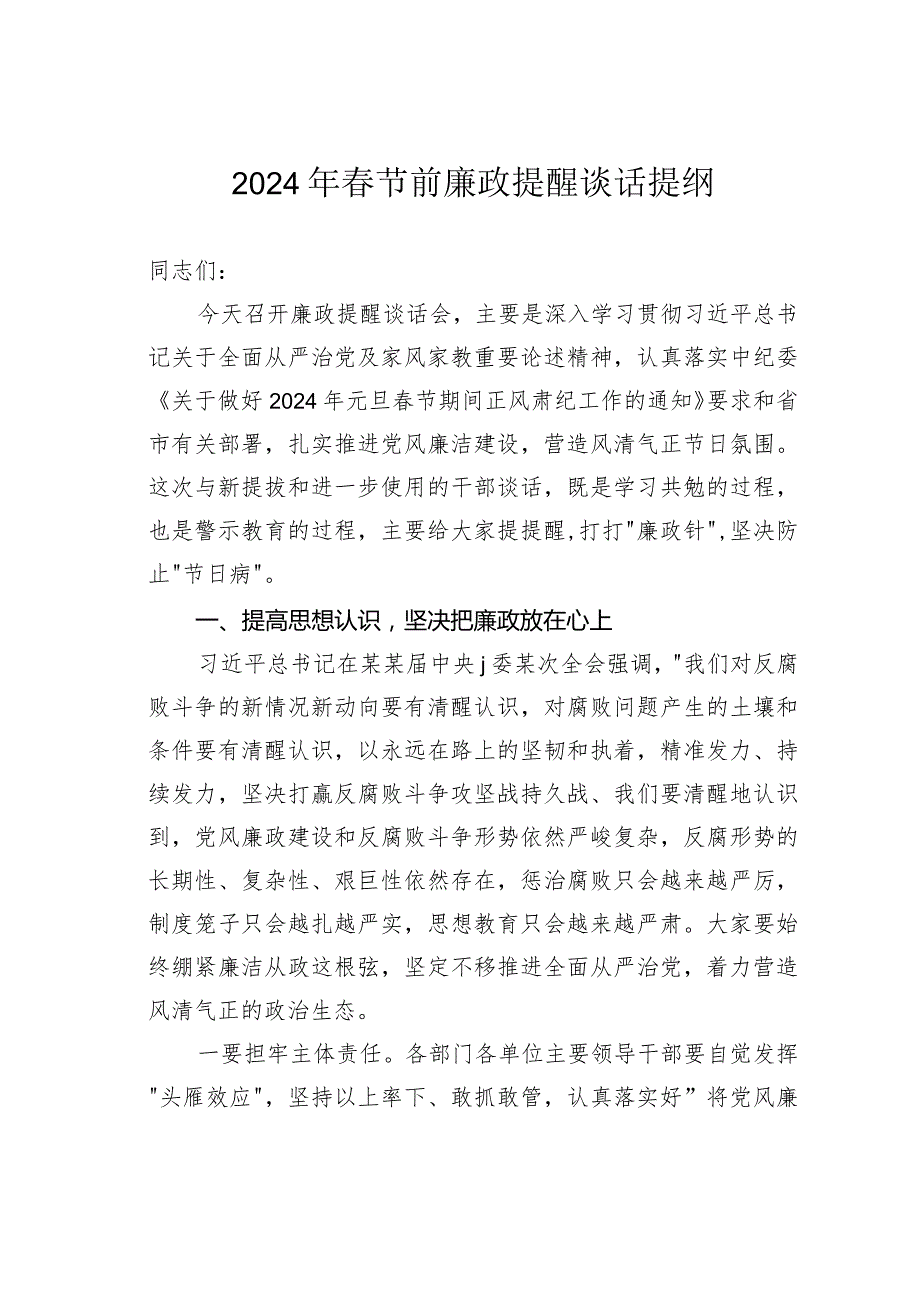 2024年春节前廉政提醒谈话提纲

同志们：

今天召开廉政提醒谈话会，主要是深入学习贯彻习近平总书记关于全面从严治党及家风家教重要论述精神，认真落实中纪委《关于做好2024年元旦春节期间正风肃纪工作的通知》要求和省市有关部署，扎实推进党风廉洁建设，营造风清气正节日氛围。这次与新提拔和进一步使用的干部谈话，既是学习共勉的过程，也是警示教育的过程，主要给大家提提醒，打打"廉政针"，坚决防止"节日病"。

一、提高思想认识，坚决把廉政放在心上

习近平总书记在某某届中央j委某次全会强调，"我们对反腐败斗争的新情况新动向要有清醒认识，对腐败问题产生的土壤和条件要有清醒认识，以永远在路上的坚韧和执着，精准发力、持续发力，坚决打赢反腐败斗争攻坚战持久战、我们要清醒地认识到，党风廉政建设和反腐败斗争形势依然严峻复杂，反腐形势的长期性、复杂性、艰巨性依然存在，惩治腐败只会越来越严厉，制度笼子只会越扎越严实，思想教育只会越来越严肃。大家要始终绷紧廉洁从政这根弦，坚定不移推进全面从严治党，着力营造风清气正的政治生态。

一要担牢主体责任。各部门各单位主要领导干部要自觉发挥"头雁效应"，坚持以上率下、敢抓敢管，认真落实好”将党风廉